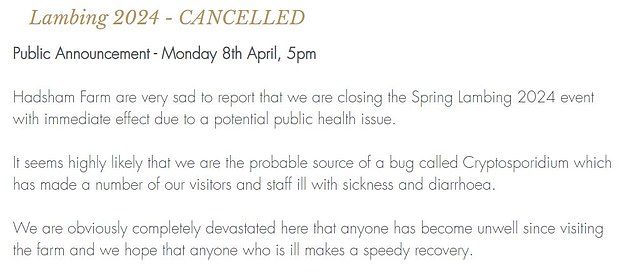 Lambing 2024 - CANCELLED

Public Announcement - Monday 8th April, 5pm

Hadsham Farm are very sad to report that we are closing the Spring Lambing 2024 event with immediate effect due to a potential public health issue.

It seems highly likely that we are the probable source of a bug called Cryptosporidium which has made a number of our visitors and staff ill with sickness and diarrhoea.

We are obviously completely devastated here that anyone has become unwell since visiting the farm and we hope that anyone who is ill makes a speedy recovery.